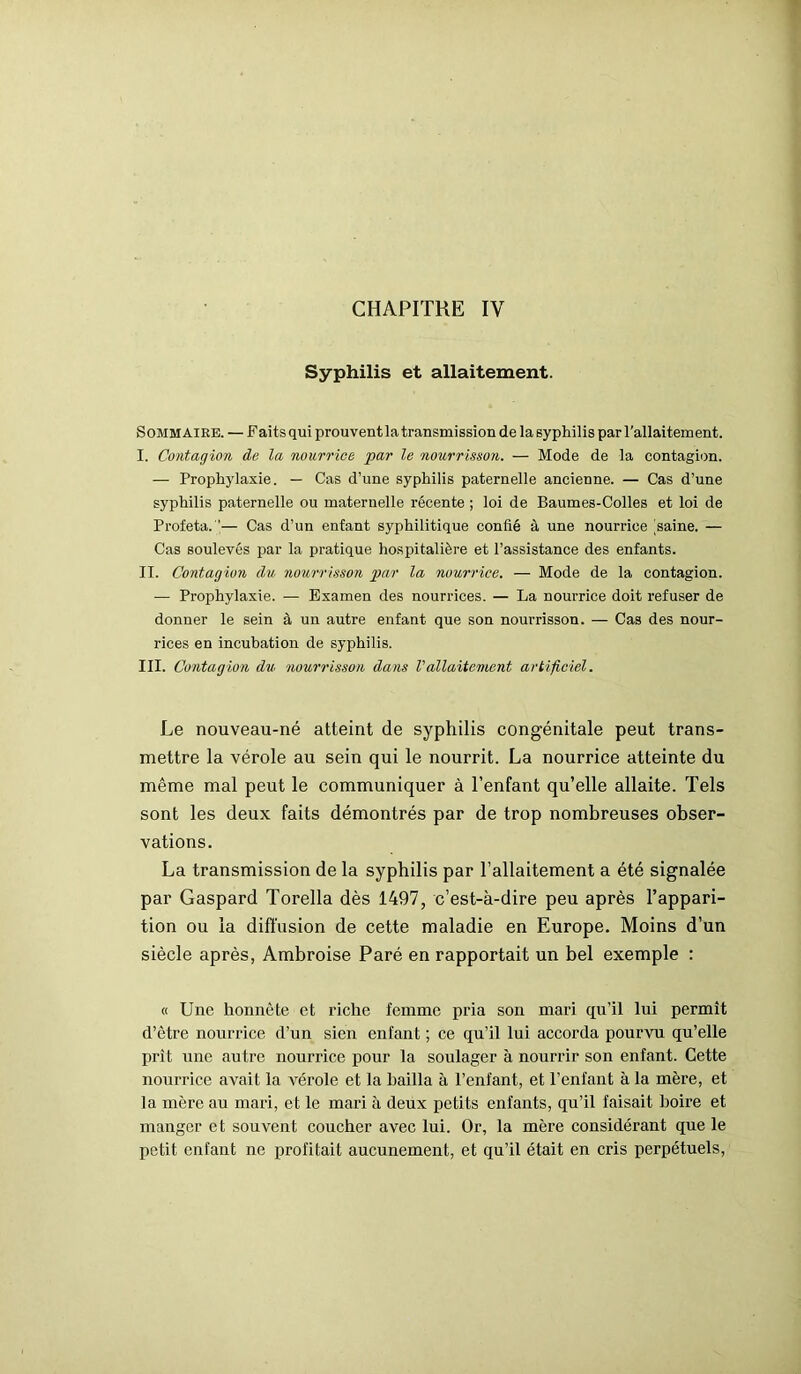 CHAPITRE IV

Syphilis et allaitement.

Sommaire. — Faits qui prouvent la transmission de la syphilis par l'allaitement. I. Contagion de la nourrice par le nourrisson. — Mode de la contagion. — Prophylaxie. — Cas d'une syphilis paternelle ancienne. — Cas d'une syphilis paternelle ou maternelle récente ; loi de Baumes-Colles et loi de Profeta. — Cas d'un enfant syphilitique confié à une nourrice saine. — Cas soulevés par la pratique hospitalière et l'assistance des enfants. II. Contagion du nourrisson par la nourrice. — Mode de la contagion. — Prophylaxie. — Examen des nourrices. — La nourrice doit refuser de donner le sein à un autre enfant que son nourrisson. — Cas des nourrices en incubation de syphilis. III. Contagion du nourrisson dans l'allaitement artificiel.

Le nouveau-né atteint de syphilis congénitale peut transmettre la vérole au sein qui le nourrit. La nourrice atteinte du même mal peut le communiquer à l'enfant qu'elle allaite. Tels sont les deux faits démontrés par de trop nombreuses observations.

La transmission de la syphilis par l'allaitement a été signalée par Gaspard Torella dès 1497, c'est-à-dire peu après l'apparition ou la diffusion de cette maladie en Europe. Moins d'un siècle après, Ambroise Paré en rapportait un bel exemple :

« Une honnête et riche femme pria son mari qu'il lui permît d'être nourrice d'un sien enfant ; ce qu'il lui accorda pourvu qu'elle prît une autre nourrice pour la soulager à nourrir son enfant. Cette nourrice avait la vérole et la bailla à l'enfant, et l'enfant à la mère, et la mère au mari, et le mari à deux petits enfants, qu'il faisait boire et manger et souvent coucher avec lui. Or, la mère considérant que le petit enfant ne profitait aucunement, et qu'il était en cris perpétuels,